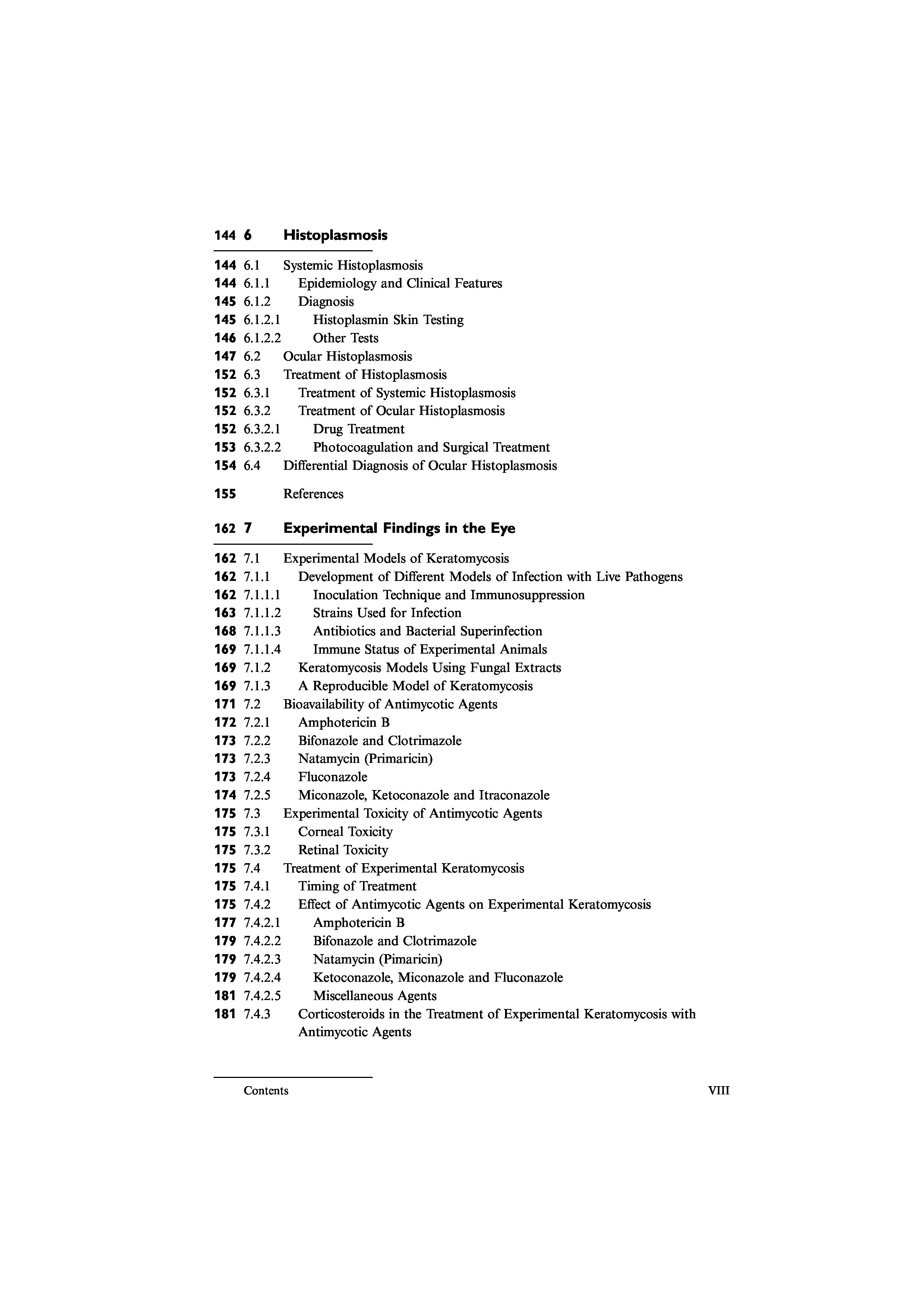 144 6 Histoplasmosis

144 6.1 Systemic Histoplasmosis
144 6.1.1 Epidemiology and Clinical Features
145 6.1.2 Diagnosis
145 6.1.2.1 Histoplasmin Skin Testing
146 6.1.2.2 Other Tests
147 6.2 Ocular Histoplasmosis
152 6.3 Treatment of Histoplasmosis
152 6.3.1 Treatment of Systemic Histoplasmosis
152 6.3.2 Treatment of Ocular Histoplasmosis
152 6.3.2.1 Drug Treatment
153 6.3.2.2 Photocoagulation and Surgical Treatment
154 6.4 Differential Diagnosis of Ocular Histoplasmosis

155 References

162 7 Experimental Findings in the Eye

162 7.1 Experimental Models of Keratomycosis
162 7.1.1 Development of Different Models of Infection with Live Pathogens
162 7.1.1.1 Inoculation Technique and Immunosuppression
163 7.1.1.2 Strains Used for Infection
168 7.1.1.3 Antibiotics and Bacterial Superinfection
169 7.1.1.4 Immune Status of Experimental Animals
169 7.1.2 Keratomycosis Models Using Fungal Extracts
169 7.1.3 A Reproducible Model of Keratomycosis
171 7.2 Bioavailability of Antimycotic Agents
172 7.2.1 Amphotericin B
173 7.2.2 Bifonazole and Clotrimazole
173 7.2.3 Natamycin (Primaricin)
173 7.2.4 Fluconazole
174 7.2.5 Miconazole, Ketoconazole and Itraconazole
175 7.3 Experimental Toxicity of Antimycotic Agents
175 7.3.1 Corneal Toxicity
175 7.3.2 Retinal Toxicity
175 7.4 Treatment of Experimental Keratomycosis
175 7.4.1 Timing of Treatment
175 7.4.2 Effect of Antimycotic Agents on Experimental Keratomycosis
177 7.4.2.1 Amphotericin B
179 7.4.2.2 Bifonazole and Clotrimazole
179 7.4.2.3 Natamycin (Pimaricin)
179 7.4.2.4 Ketoconazole, Miconazole and Fluconazole
181 7.4.2.5 Miscellaneous Agents
181 7.4.3 Corticosteroids in the Treatment of Experimental Keratomycosis with Antimycotic Agents

Contents VIII